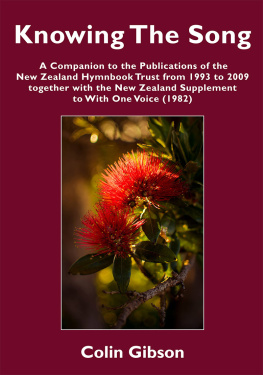 Knowing The Song

A Companion to the Publications of the New Zealand Hymnbook Trust from 1993 to 2009 together with the New Zealand Supplement to With One Voice (1982)

Colin Gibson